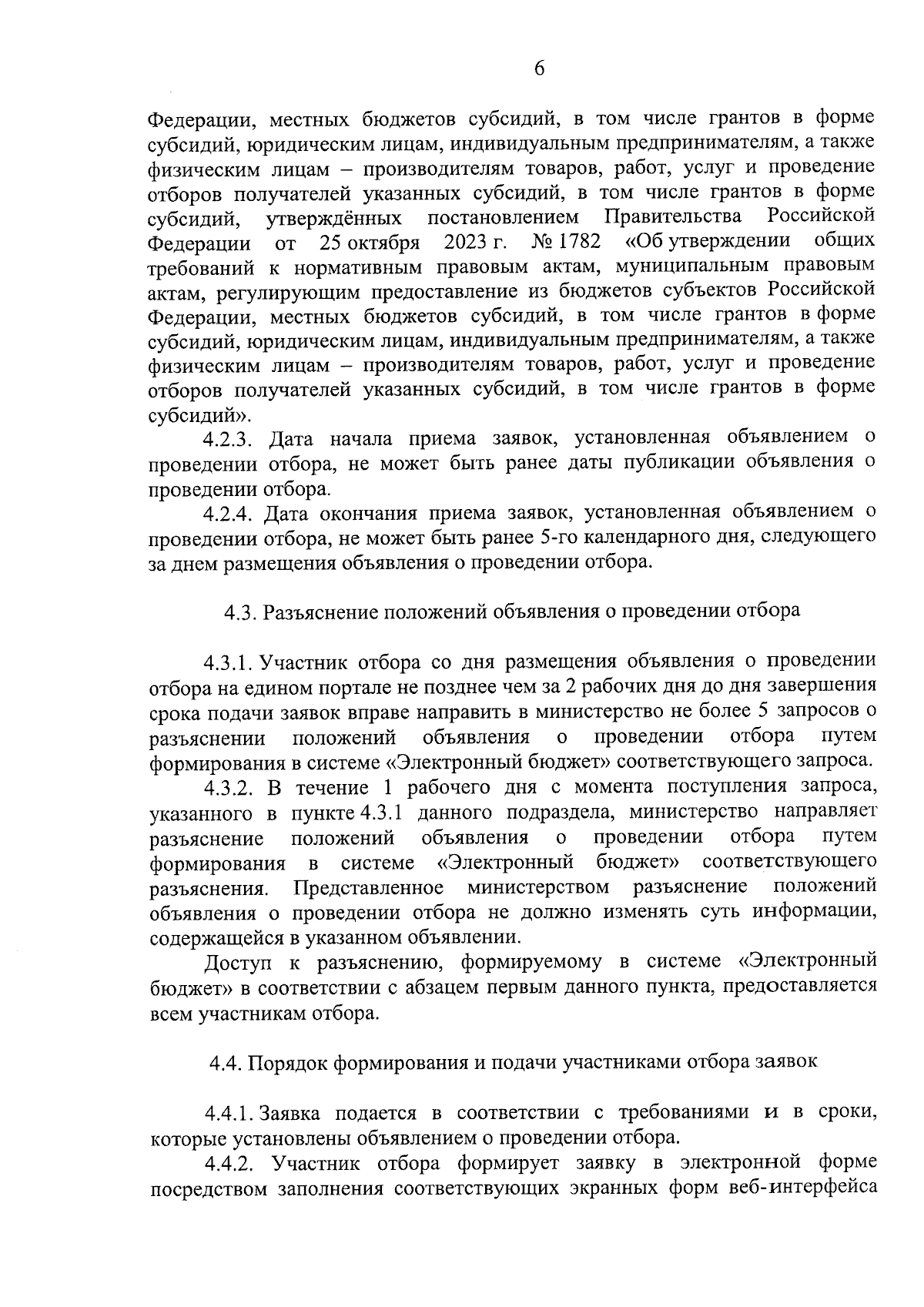 6

Федерации, местных бюджетов субсидий, в том числе грантов в форме субсидий, юридическим лицам, индивидуальным предпринимателям, а также физическим лицам – производителям товаров, работ, услуг и проведение отборов получателей указанных субсидий, в том числе грантов в форме субсидий, утверждённых постановлением Правительства Российской Федерации от 25 октября 2023 г. № 1782 «Об утверждении общих требований к нормативным правовым актам, муниципальным правовым актам, регулирующим предоставление из бюджетов субъектов Российской Федерации, местных бюджетов субсидий, в том числе грантов в форме субсидий, юридическим лицам, индивидуальным предпринимателям, а также физическим лицам – производителям товаров, работ, услуг и проведение отборов получателей указанных субсидий, в том числе грантов в форме субсидий».

4.2.3. Дата начала приема заявок, установленная объявлением о проведении отбора, не может быть ранее даты публикации объявления о проведении отбора.

4.2.4. Дата окончания приема заявок, установленная объявлением о проведении отбора, не может быть ранее 5-го календарного дня, следующего за днем размещения объявления о проведении отбора.

4.3. Разъяснение положений объявления о проведении отбора

4.3.1. Участник отбора со дня размещения объявления о проведении отбора на едином портале не позднее чем за 2 рабочих дня до дня завершения срока подачи заявок вправе направить в министерство не более 5 запросов о разъяснении положений объявления о проведении отбора путем формирования в системе «Электронный бюджет» соответствующего запроса.

4.3.2. В течение 1 рабочего дня с момента поступления запроса, указанного в пункте 4.3.1 данного подраздела, министерство направляет разъяснение положений объявления о проведении отбора путем формирования в системе «Электронный бюджет» соответствующего разъяснения. Представленное министерством разъяснение положений объявления о проведении отбора не должно изменять суть информации, содержащейся в указанном объявлении.

Доступ к разъяснению, формируемому в системе «Электронный бюджет» в соответствии с абзацем первым данного пункта, предоставляется всем участникам отбора.

4.4. Порядок формирования и подачи участниками отбора заявок

4.4.1. Заявка подается в соответствии с требованиями и в сроки, которые установлены объявлением о проведении отбора.

4.4.2. Участник отбора формирует заявку в электронной форме посредством заполнения соответствующих экранных форм веб-интерфейса